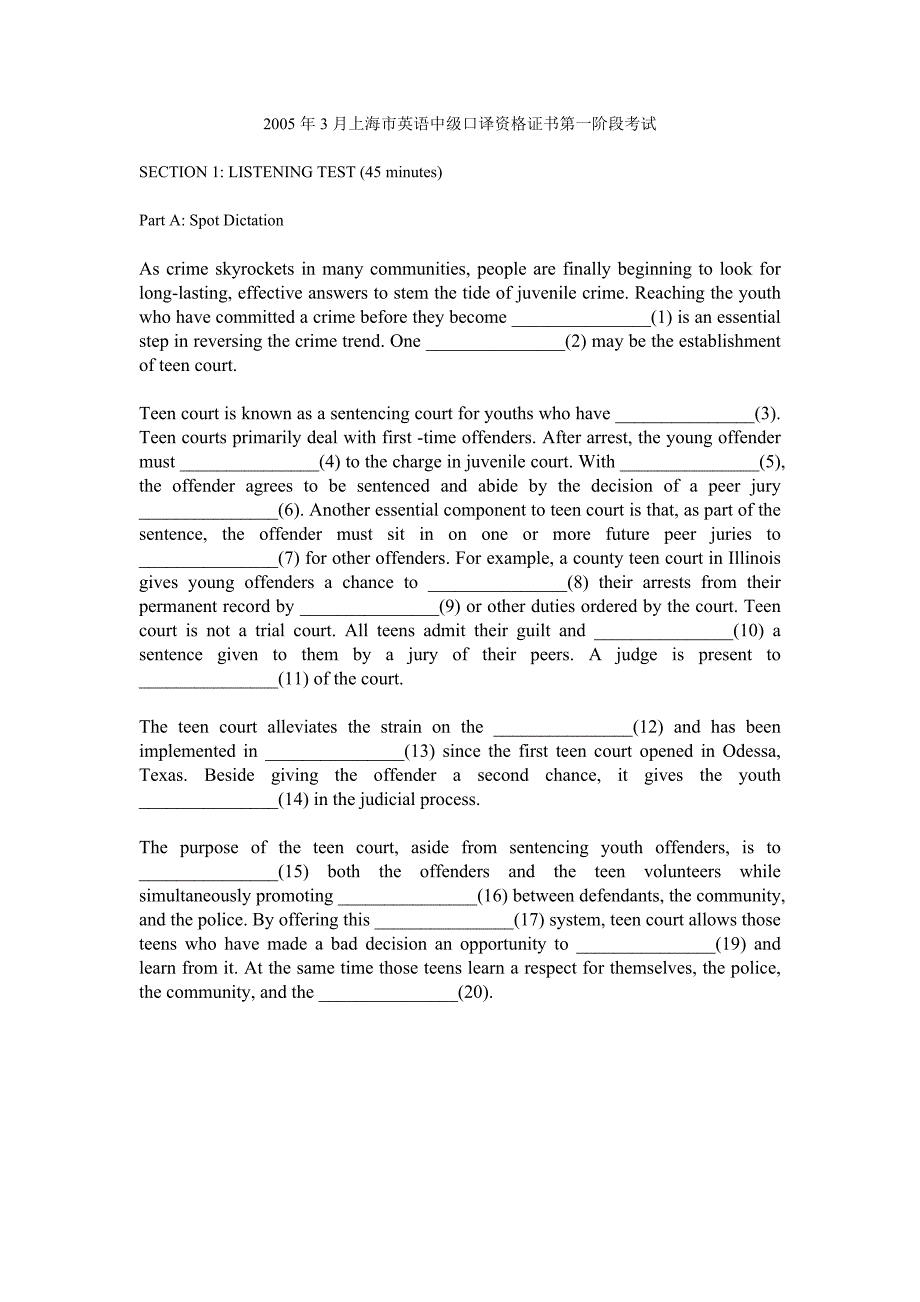 2005 年 3 月上海市英语中级口译资格证书第一阶段考试

SECTION 1: LISTENING TEST (45 minutes)

Part A: Spot Dictation

As crime skyrockets in many communities, people are finally beginning to look for long-lasting, effective answers to stem the tide of juvenile crime. Reaching the youth who have committed a crime before they become _______________(1) is an essential step in reversing the crime trend. One _______________(2) may be the establishment of teen court.

Teen court is known as a sentencing court for youths who have _______________(3). Teen courts primarily deal with first -time offenders. After arrest, the young offender must _______________(4) to the charge in juvenile court. With _______________(5), the offender agrees to be sentenced and abide by the decision of a peer jury _______________(6). Another essential component to teen court is that, as part of the sentence, the offender must sit in on one or more future peer juries to _______________(7) for other offenders. For example, a county teen court in Illinois gives young offenders a chance to _______________(8) their arrests from their permanent record by _______________(9) or other duties ordered by the court. Teen court is not a trial court. All teens admit their guilt and _______________(10) a sentence given to them by a jury of their peers. A judge is present to _______________(11) of the court.

The teen court alleviates the strain on the _______________(12) and has been implemented in _______________(13) since the first teen court opened in Odessa, Texas. Beside giving the offender a second chance, it gives the youth _______________(14) in the judicial process.

The purpose of the teen court, aside from sentencing youth offenders, is to _______________(15) both the offenders and the teen volunteers while simultaneously promoting _______________(16) between defendants, the community, and the police. By offering this _______________(17) system, teen court allows those teens who have made a bad decision an opportunity to _______________(19) and learn from it. At the same time those teens learn a respect for themselves, the police, the community, and the _______________(20).